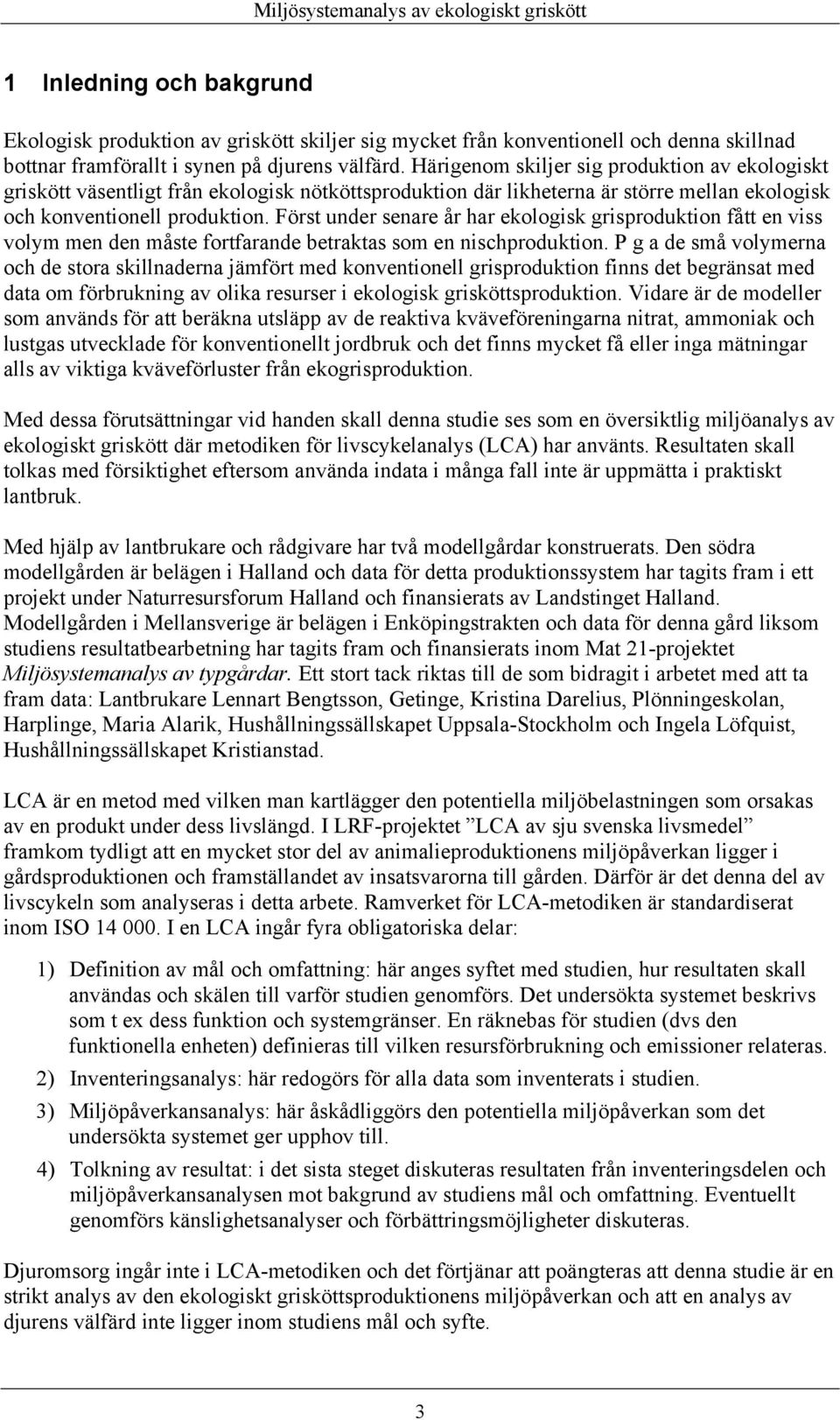 Miljösystemanalys av ekologiskt griskött

1 Inledning och bakgrund

Ekologisk produktion av griskött skiljer sig mycket från konventionell och denna skillnad bottnar framförallt i synen på djurens välfärd. Härigenom skiljer sig produktion av ekologiskt griskött väsentligt från ekologisk nötköttsproduktion där likheterna är större mellan ekologisk och konventionell produktion. Först under senare år har ekologisk grisproduktion fått en viss volym men den måste fortfarande betraktas som en nischproduktion. P g a de små volymerna och de stora skillnaderna jämfört med konventionell grisproduktion finns det begränsat med data om förbrukning av olika resurser i ekologisk grisköttsproduktion. Vidare är de modeller som används för att beräkna utsläpp av de reaktiva kväveföreningarna nitrat, ammoniak och lustgas utvecklade för konventionellt jordbruk och det finns mycket få eller inga mätningar alls av viktiga kväveförluster från ekogrisproduktion.

Med dessa förutsättningar vid handen skall denna studie ses som en översiktlig miljöanalys av ekologiskt griskött där metodiken för livscykelanalys (LCA) har använts. Resultaten skall tolkas med försiktighet eftersom använda indata i många fall inte är uppmätta i praktiskt lantbruk.

Med hjälp av lantbrukare och rådgivare har två modellgårdar konstruerats. Den södra modellgården är belägen i Halland och data för detta produktionssystem har tagits fram i ett projekt under Naturresursforum Halland och finansierats av Landstinget Halland. Modellgården i Mellansverige är belägen i Enköpingstrakten och data för denna gård liksom studiens resultatbearbetning har tagits fram och finansierats inom Mat 21-projektet Miljösystemanalys av typgårdar. Ett stort tack riktas till de som bidragit i arbetet med att ta fram data: Lantbrukare Lennart Bengtsson, Getinge, Kristina Darelius, Plönningeskolan, Harplinge, Maria Alarik, Hushållningssällskapet Uppsala-Stockholm och Ingela Löfquist, Hushållningssällskapet Kristianstad.

LCA är en metod med vilken man kartlägger den potentiella miljöbelastningen som orsakas av en produkt under dess livslängd. I LRF-projektet ”LCA av sju svenska livsmedel” framkom tydligt att en mycket stor del av animalieproduktionens miljöpåverkan ligger i gårdsproduktionen och framställandet av insatsvarorna till gården. Därför är det denna del av livscykeln som analyseras i detta arbete. Ramverket för LCA-metodiken är standardiserat inom ISO 14 000. I en LCA ingår fyra obligatoriska delar:

1) Definition av mål och omfattning: här anges syftet med studien, hur resultaten skall användas och skälen till varför studien genomförs. Det undersökta systemet beskrivs som t ex dess funktion och systemgränser. En räknebas för studien (dvs den funktionella enheten) definieras till vilken resursförbrukning och emissioner relateras.
2) Inventeringsanalys: här redogörs för alla data som inventerats i studien.
3) Miljöpåverkansanalys: här åskådliggörs den potentiella miljöpåverkan som det undersökta systemet ger upphov till.
4) Tolkning av resultat: i det sista steget diskuteras resultaten från inventeringsdelen och miljöpåverkansanalysen mot bakgrund av studiens mål och omfattning. Eventuellt genomförs känslighetsanalyser och förbättringsmöjligheter diskuteras.

Djuromsorg ingår inte i LCA-metodiken och det förtjänar att poängteras att denna studie är en strikt analys av den ekologiskt grisköttsproduktionens miljöpåverkan och att en analys av djurens välfärd inte ligger inom studiens mål och syfte.

3